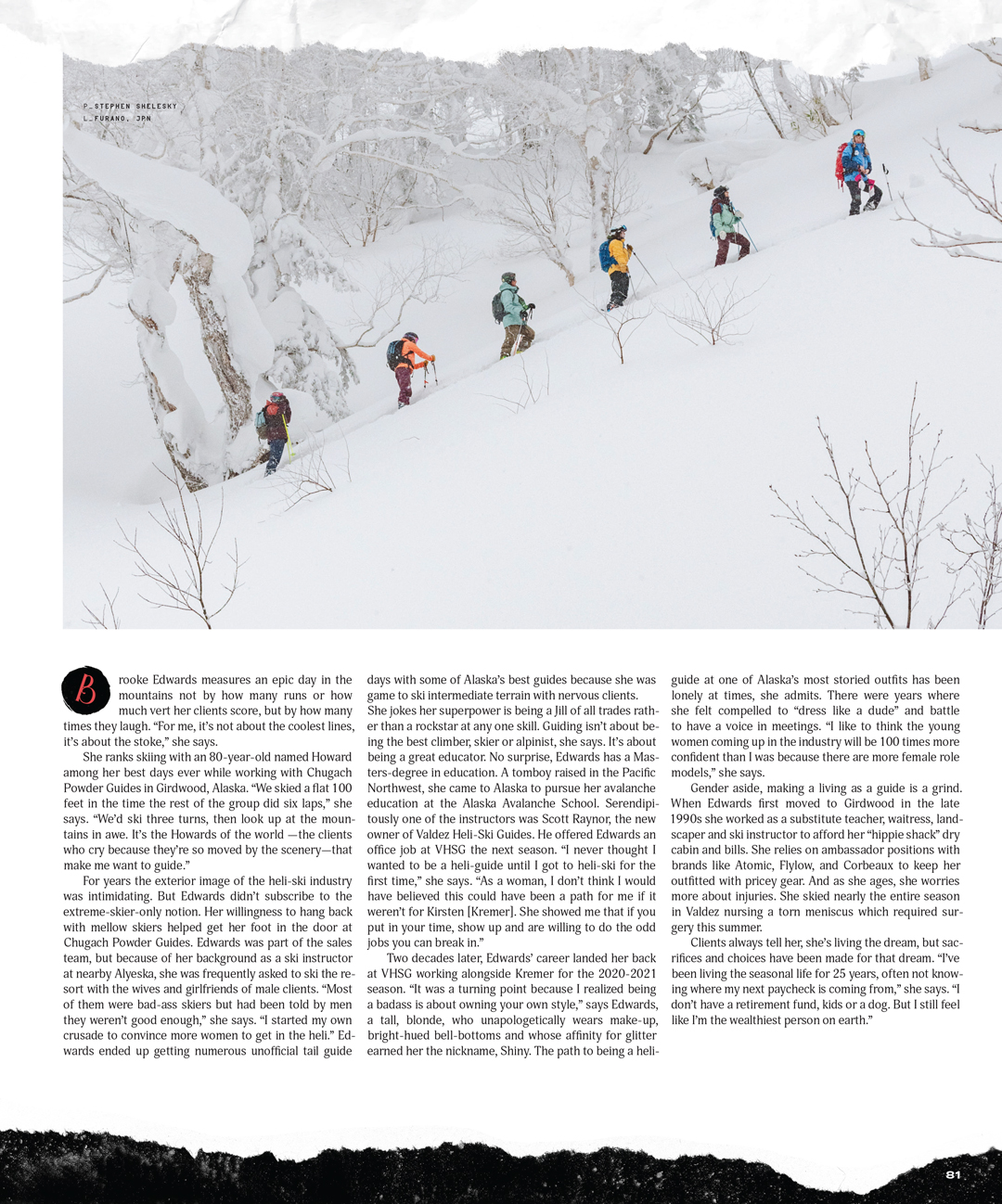 P_STEPHEN SHELESKY
L_FURANO, JPN

Brooke Edwards measures an epic day in the mountains not by how many runs or how much vert her clients score, but by how many times they laugh. "For me, it's not about the coolest lines, it's about the stoke," she says.

She ranks skiing with an 80-year-old named Howard among her best days ever while working with Chugach Powder Guides in Girdwood, Alaska. "We skied a flat 100 feet in the time the rest of the group did six laps," she says. "We'd ski three turns, then look up at the mountains in awe. It's the Howards of the world —the clients who cry because they're so moved by the scenery—that make me want to guide."

For years the exterior image of the heli-ski industry was intimidating. But Edwards didn't subscribe to the extreme-skier-only notion. Her willingness to hang back with mellow skiers helped get her foot in the door at Chugach Powder Guides. Edwards was part of the sales team, but because of her background as a ski instructor at nearby Alyeska, she was frequently asked to ski the resort with the wives and girlfriends of male clients. "Most of them were bad-ass skiers but had been told by men they weren't good enough," she says. "I started my own crusade to convince more women to get in the heli." Edwards ended up getting numerous unofficial tail guide days with some of Alaska's best guides because she was game to ski intermediate terrain with nervous clients. She jokes her superpower is being a Jill of all trades rather than a rockstar at any one skill. Guiding isn't about being the best climber, skier or alpinist, she says. It's about being a great educator. No surprise, Edwards has a Masters-degree in education. A tomboy raised in the Pacific Northwest, she came to Alaska to pursue her avalanche education at the Alaska Avalanche School. Serendipitously one of the instructors was Scott Raynor, the new owner of Valdez Heli-Ski Guides. He offered Edwards an office job at VHSG the next season. "I never thought I wanted to be a heli-guide until I got to heli-ski for the first time," she says. "As a woman, I don't think I would have believed this could have been a path for me if it weren't for Kirsten [Kremer]. She showed me that if you put in your time, show up and are willing to do the odd jobs you can break in."

Two decades later, Edwards' career landed her back at VHSG working alongside Kremer for the 2020-2021 season. "It was a turning point because I realized being a badass is about owning your own style," says Edwards, a tall, blonde, who unapologetically wears make-up, bright-hued bell-bottoms and whose affinity for glitter earned her the nickname, Shiny. The path to being a heli-guide at one of Alaska's most storied outfits has been lonely at times, she admits. There were years where she felt compelled to "dress like a dude" and battle to have a voice in meetings. "I like to think the young women coming up in the industry will be 100 times more confident than I was because there are more female role models," she says.

Gender aside, making a living as a guide is a grind. When Edwards first moved to Girdwood in the late 1990s she worked as a substitute teacher, waitress, landscaper and ski instructor to afford her "hippie shack" dry cabin and bills. She relies on ambassador positions with brands like Atomic, Flylow, and Corbeaux to keep her outfitted with pricey gear. And as she ages, she worries more about injuries. She skied nearly the entire season in Valdez nursing a torn meniscus which required surgery this summer.

Clients always tell her, she's living the dream, but sacrifices and choices have been made for that dream. "I've been living the seasonal life for 25 years, often not knowing where my next paycheck is coming from," she says. "I don't have a retirement fund, kids or a dog. But I still feel like I'm the wealthiest person on earth."

81